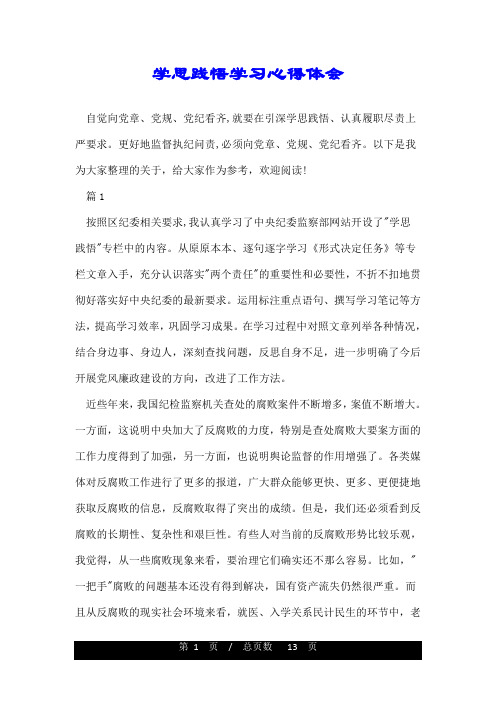 学思践悟学习心得体会

自觉向党章、党规、党纪看齐,就要在引深学思践悟、认真履职尽责上严要求。更好地监督执纪问责,必须向党章、党规、党纪看齐。以下是我为大家整理的关于，给大家作为参考，欢迎阅读!

篇 1

按照区纪委相关要求,我认真学习了中央纪委监察部网站开设了"学思践悟"专栏中的内容。从原原本本、逐句逐字学习《形式决定任务》等专栏文章入手，充分认识落实"两个责任"的重要性和必要性，不折不扣地贯彻好落实好中央纪委的最新要求。运用标注重点语句、撰写学习笔记等方法，提高学习效率，巩固学习成果。在学习过程中对照文章列举各种情况，结合身边事、身边人，深刻查找问题，反思自身不足，进一步明确了今后开展党风廉政建设的方向，改进了工作方法。

近些年来，我国纪检监察机关查处的腐败案件不断增多，案值不断增大。一方面，这说明中央加大了反腐败的力度，特别是查处腐败大要案方面的工作力度得到了加强，另一方面，也说明舆论监督的作用增强了。各类媒体对反腐败工作进行了更多的报道，广大群众能够更快、更多、更便捷地获取反腐败的信息，反腐败取得了突出的成绩。但是，我们还必须看到反腐败的长期性、复杂性和艰巨性。有些人对当前的反腐败形势比较乐观，我觉得，从一些腐败现象来看，要治理它们确实还不那么容易。比如，"一把手"腐败的问题基本还没有得到解决，国有资产流失仍然很严重。而且从反腐败的现实社会环境来看，就医、入学关系民计民生的环节中，老

第 1 页 / 总页数 13 页